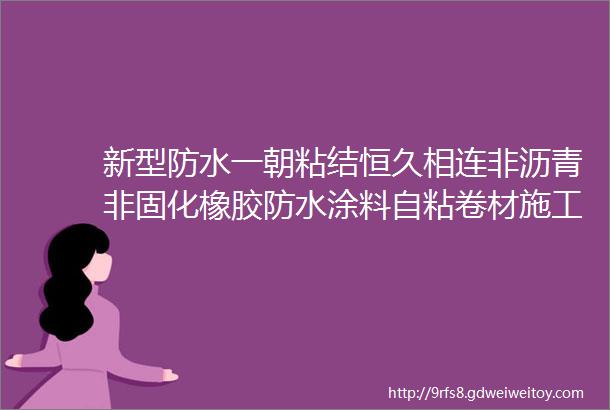 新型防水一朝粘结恒久相连非沥青非固化橡胶防水涂料自粘卷材施工

http://9rfs8.gdweiweitoy.com